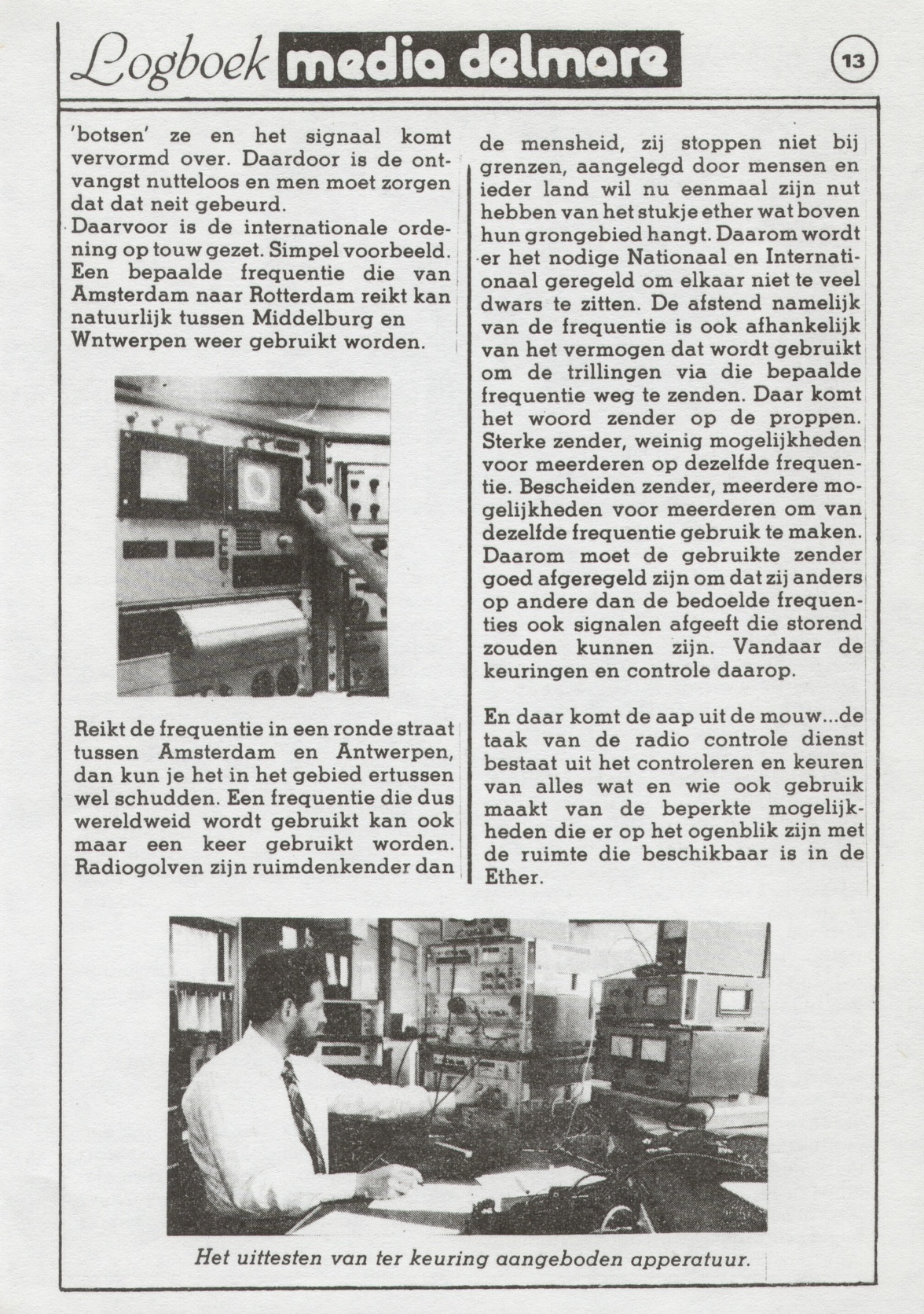 Logboek media delmare

13

'botsen' ze en het signaal komt vervormd over. Daardoor is de ontvangst nutteloos en men moet zorgen dat dat neit gebeurd.
Daarvoor is de internationale ordening op touw gezet. Simpel voorbeeld. Een bepaalde frequentie die van Amsterdam naar Rotterdam reikt kan natuurlijk tussen Middelburg en Wntwerpen weer gebruikt worden.

Reikt de frequentie in een ronde straat tussen Amsterdam en Antwerpen, dan kun je het in het gebied ertussen wel schudden. Een frequentie die dus wereldweid wordt gebruikt kan ook maar een keer gebruikt worden. Radiogolven zijn ruimdenkender dan de mensheid, zij stoppen niet bij grenzen, aangelegd door mensen en ieder land wil nu eenmaal zijn nut hebben van het stukje ether wat boven hun grongebied hangt. Daarom wordt er het nodige Nationaal en Internationaal geregeld om elkaar niet te veel dwars te zitten. De afstend namelijk van de frequentie is ook afhankelijk van het vermogen dat wordt gebruikt om de trillingen via die bepaalde frequentie weg te zenden. Daar komt het woord zender op de proppen. Sterke zender, weinig mogelijkheden voor meerderen op dezelfde frequentie. Bescheiden zender, meerdere mogelijkheden voor meerderen om van dezelfde frequentie gebruik te maken. Daarom moet de gebruikte zender goed afgeregeld zijn om dat zij anders op andere dan de bedoelde frequenties ook signalen afgeeft die storend zouden kunnen zijn. Vandaar de keuringen en controle daarop.

En daar komt de aap uit de mouw...de taak van de radio controle dienst bestaat uit het controleren en keuren van alles wat en wie ook gebruik maakt van de beperkte mogelijkheden die er op het ogenblik zijn met de ruimte die beschikbaar is in de Ether.

Het uittesten van ter keuring aangeboden apperatuur.